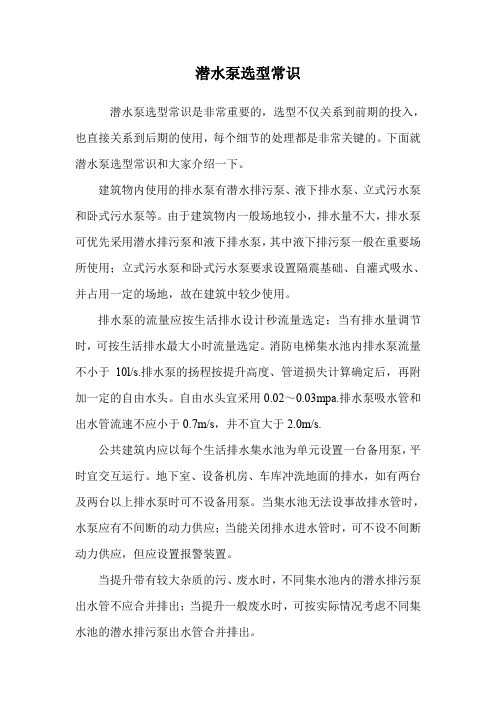 潜水泵选型常识

潜水泵选型常识是非常重要的，选型不仅关系到前期的投入，也直接关系到后期的使用，每个细节的处理都是非常关键的。下面就潜水泵选型常识和大家介绍一下。

建筑物内使用的排水泵有潜水排污泵、液下排水泵、立式污水泵和卧式污水泵等。由于建筑物内一般场地较小，排水量不大，排水泵可优先采用潜水排污泵和液下排水泵，其中液下排污泵一般在重要场所使用；立式污水泵和卧式污水泵要求设置隔震基础、自灌式吸水、并占用一定的场地，故在建筑中较少使用。

排水泵的流量应按生活排水设计秒流量选定；当有排水量调节时，可按生活排水最大小时流量选定。消防电梯集水池内排水泵流量不小于 10l/s.排水泵的扬程按提升高度、管道损失计算确定后，再附加一定的自由水头。自由水头宜采用 0.02～0.03mpa.排水泵吸水管和出水管流速不应小于 0.7m/s，并不宜大于 2.0m/s.

公共建筑内应以每个生活排水集水池为单元设置一台备用泵，平时宜交互运行。地下室、设备机房、车库冲洗地面的排水，如有两台及两台以上排水泵时可不设备用泵。当集水池无法设事故排水管时，水泵应有不间断的动力供应；当能关闭排水进水管时，可不设不间断动力供应，但应设置报警装置。

当提升带有较大杂质的污、废水时，不同集水池内的潜水排污泵出水管不应合并排出；当提升一般废水时，可按实际情况考虑不同集水池的潜水排污泵出水管合并排出。